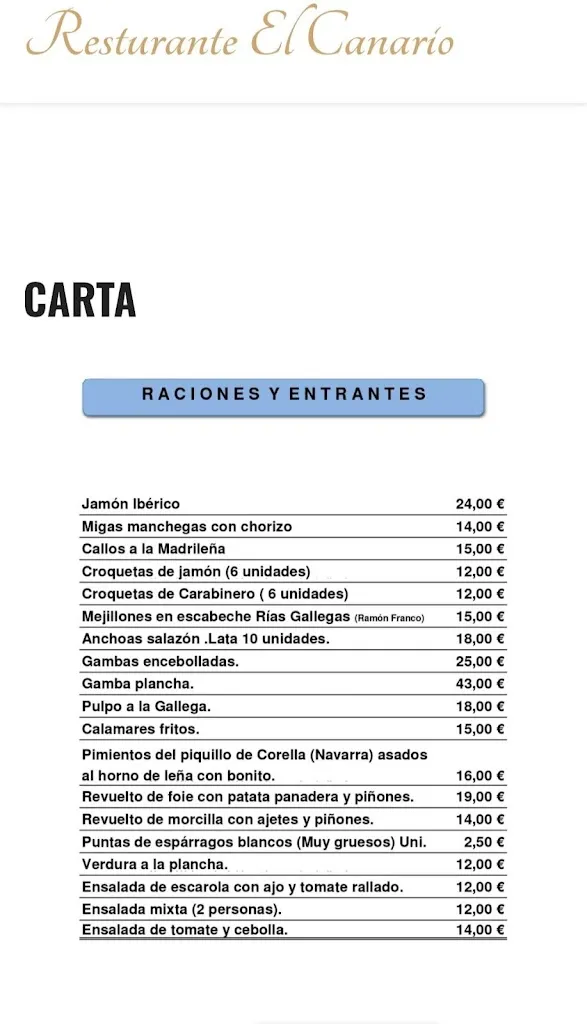 Resturante El Canario

CARTA

RACIONES Y ENTRANTES

| | |
|---|---|
| Jamón Ibérico | 24,00 € |
| Migas manchegas con chorizo | 14,00 € |
| Callos a la Madrileña | 15,00 € |
| Croquetas de jamón (6 unidades) | 12,00 € |
| Croquetas de Carabinero ( 6 unidades) | 12,00 € |
| Mejillones en escabeche Rías Gallegas (Ramón Franco) | 15,00 € |
| Anchoas salazón .Lata 10 unidades. | 18,00 € |
| Gambas encebolladas. | 25,00 € |
| Gamba plancha. | 43,00 € |
| Pulpo a la Gallega. | 18,00 € |
| Calamares fritos. | 15,00 € |
| Pimientos del piquillo de Corella (Navarra) asados al horno de leña con bonito. | 16,00 € |
| Revuelto de foie con patata panadera y piñones. | 19,00 € |
| Revuelto de morcilla con ajetes y piñones. | 14,00 € |
| Puntas de espárragos blancos (Muy gruesos) Uni. | 2,50 € |
| Verdura a la plancha. | 12,00 € |
| Ensalada de escarola con ajo y tomate rallado. | 12,00 € |
| Ensalada mixta (2 personas). | 12,00 € |
| Ensalada de tomate y cebolla. | 14,00 € |